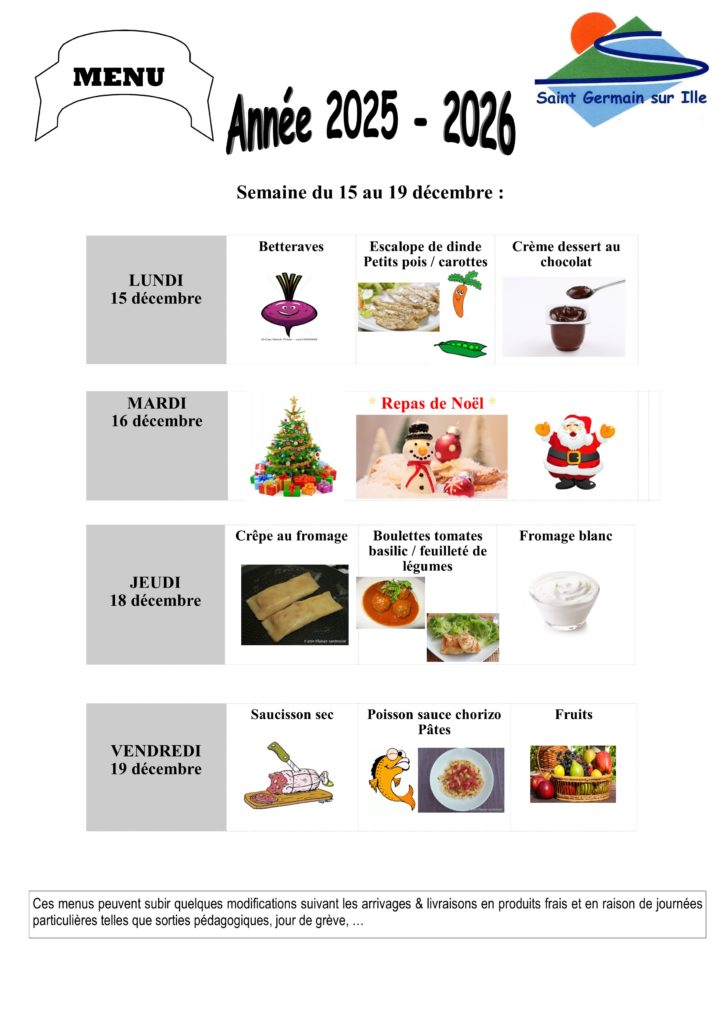 MENU

Année 2025 - 2026

Saint Germain sur Ille

Semaine du 15 au 19 décembre :

LUNDI
15 décembre

Betteraves

Escalope de dinde
Petits pois / carottes

Crème dessert au chocolat

MARDI
16 décembre

* Repas de Noël *

JEUDI
18 décembre

Crêpe au fromage

Boulettes tomates basilic / feuilleté de légumes

Fromage blanc

VENDREDI
19 décembre

Saucisson sec

Poisson sauce chorizo
Pâtes

Fruits

Ces menus peuvent subir quelques modifications suivant les arrivages & livraisons en produits frais et en raison de journées particulières telles que sorties pédagogiques, jour de grève, …